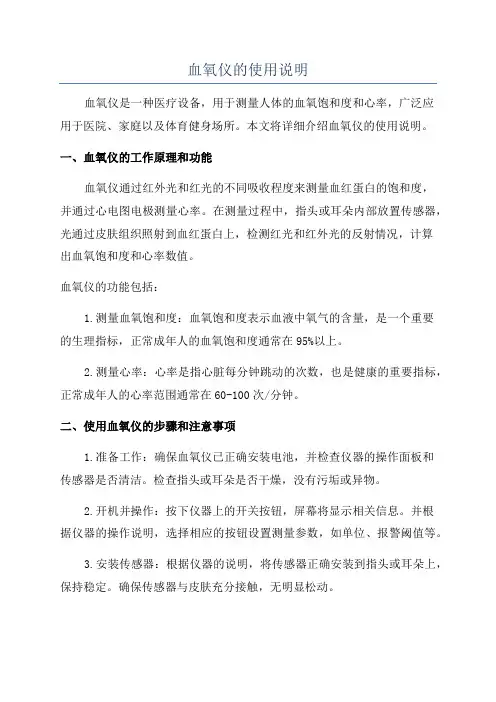 血氧仪的使用说明

血氧仪是一种医疗设备，用于测量人体的血氧饱和度和心率，广泛应用于医院、家庭以及体育健身场所。本文将详细介绍血氧仪的使用说明。

一、血氧仪的工作原理和功能

血氧仪通过红外光和红光的不同吸收程度来测量血红蛋白的饱和度，并通过心电图电极测量心率。在测量过程中，指头或耳朵内部放置传感器，光通过皮肤组织照射到血红蛋白上，检测红光和红外光的反射情况，计算出血氧饱和度和心率数值。

血氧仪的功能包括：

1.测量血氧饱和度：血氧饱和度表示血液中氧气的含量，是一个重要的生理指标，正常成年人的血氧饱和度通常在95%以上。

2.测量心率：心率是指心脏每分钟跳动的次数，也是健康的重要指标，正常成年人的心率范围通常在60-100次/分钟。

二、使用血氧仪的步骤和注意事项

1.准备工作：确保血氧仪已正确安装电池，并检查仪器的操作面板和传感器是否清洁。检查指头或耳朵是否干燥，没有污垢或异物。

2.开机并操作：按下仪器上的开关按钮，屏幕将显示相关信息。并根据仪器的操作说明，选择相应的按钮设置测量参数，如单位、报警阈值等。

3.安装传感器：根据仪器的说明，将传感器正确安装到指头或耳朵上，保持稳定。确保传感器与皮肤充分接触，无明显松动。